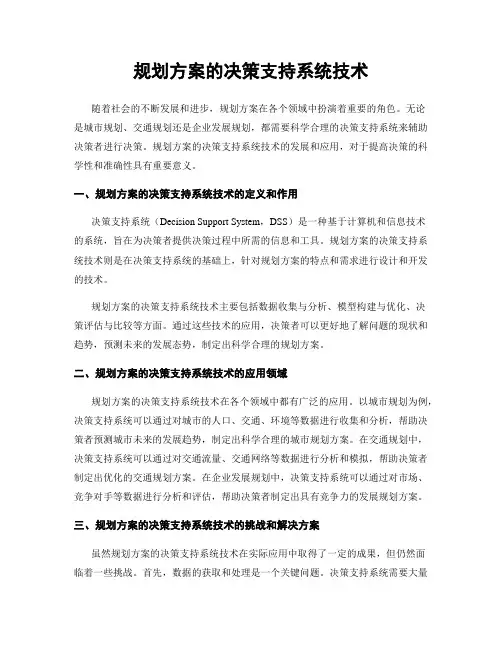 规划方案的决策支持系统技术

随着社会的不断发展和进步，规划方案在各个领域中扮演着重要的角色。无论是城市规划、交通规划还是企业发展规划，都需要科学合理的决策支持系统来辅助决策者进行决策。规划方案的决策支持系统技术的发展和应用，对于提高决策的科学性和准确性具有重要意义。

一、规划方案的决策支持系统技术的定义和作用

决策支持系统（Decision Support System，DSS）是一种基于计算机和信息技术的系统，旨在为决策者提供决策过程中所需的信息和工具。规划方案的决策支持系统技术则是在决策支持系统的基础上，针对规划方案的特点和需求进行设计和开发的技术。

规划方案的决策支持系统技术主要包括数据收集与分析、模型构建与优化、决策评估与比较等方面。通过这些技术的应用，决策者可以更好地了解问题的现状和趋势，预测未来的发展态势，制定出科学合理的规划方案。

二、规划方案的决策支持系统技术的应用领域

规划方案的决策支持系统技术在各个领域中都有广泛的应用。以城市规划为例，决策支持系统可以通过对城市的人口、交通、环境等数据进行收集和分析，帮助决策者预测城市未来的发展趋势，制定出科学合理的城市规划方案。在交通规划中，决策支持系统可以通过对交通流量、交通网络等数据进行分析和模拟，帮助决策者制定出优化的交通规划方案。在企业发展规划中，决策支持系统可以通过对市场、竞争对手等数据进行分析和评估，帮助决策者制定出具有竞争力的发展规划方案。

三、规划方案的决策支持系统技术的挑战和解决方案

虽然规划方案的决策支持系统技术在实际应用中取得了一定的成果，但仍然面临着一些挑战。首先，数据的获取和处理是一个关键问题。决策支持系统需要大量